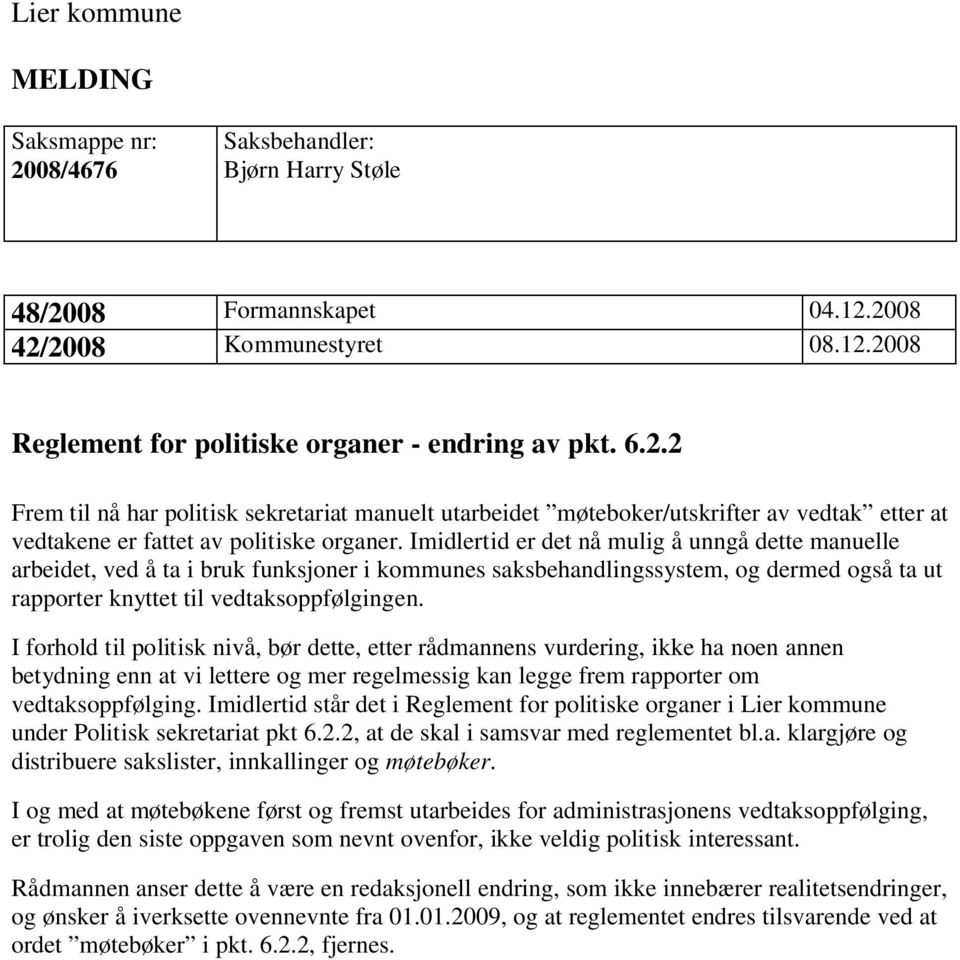 Lier kommune

MELDING

| Saksmappe nr: 2008/4676 | Saksbehandler: Bjørn Harry Støle |
|---|---|

| 48/2008 | Formannskapet | 04.12.2008 |
|---|---|---|
| 42/2008 | Kommunestyret | 08.12.2008 |

Reglement for politiske organer - endring av pkt. 6.2.2

Frem til nå har politisk sekretariat manuelt utarbeidet ”møteboker/utskrifter av vedtak” etter at vedtakene er fattet av politiske organer. Imidlertid er det nå mulig å unngå dette manuelle arbeidet, ved å ta i bruk funksjoner i kommunes saksbehandlingssystem, og dermed også ta ut rapporter knyttet til vedtaksoppfølgingen.

I forhold til politisk nivå, bør dette, etter rådmannens vurdering, ikke ha noen annen betydning enn at vi lettere og mer regelmessig kan legge frem rapporter om vedtaksoppfølging. Imidlertid står det i Reglement for politiske organer i Lier kommune under Politisk sekretariat pkt 6.2.2, at de skal i samsvar med reglementet bl.a. klargjøre og distribuere sakslister, innkallinger og møtebøker.

I og med at møtebøkene først og fremst utarbeides for administrasjonens vedtaksoppfølging, er trolig den siste oppgaven som nevnt ovenfor, ikke veldig politisk interessant.

Rådmannen anser dette å være en redaksjonell endring, som ikke innebærer realitetsendringer, og ønsker å iverksette ovennevnte fra 01.01.2009, og at reglementet endres tilsvarende ved at ordet ”møtebøker” i pkt. 6.2.2, fjernes.